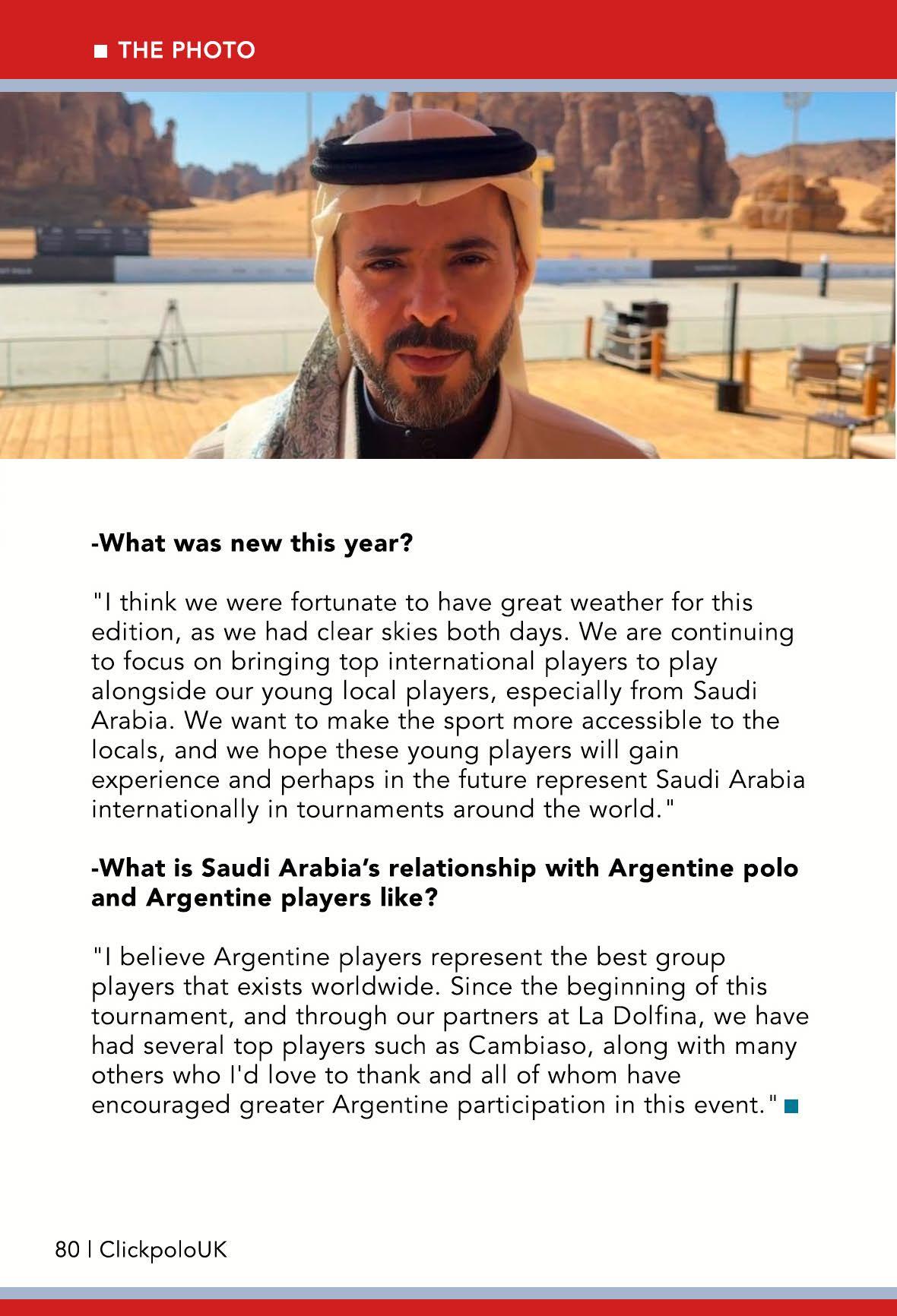 THE PHOTO

-What was new this year?

"I think we were fortunate to have great weather for this edition, as we had clear skies both days. We are continuing to focus on bringing top international players to play alongside our young local players, especially from Saudi Arabia. We want to make the sport more accessible to the locals, and we hope these young players will gain experience and perhaps in the future represent Saudi Arabia internationally in tournaments around the world."

-What is Saudi Arabia's relationship with Argentine polo and Argentine players like?

"I believe Argentine players represent the best group players that exists worldwide. Since the beginning of this tournament, and through our partners at La Dolfina, we have had several top players such as Cambiaso, along with many others who I'd love to thank and all of whom have encouraged greater Argentine participation in this event."

80 | ClickpoloUK